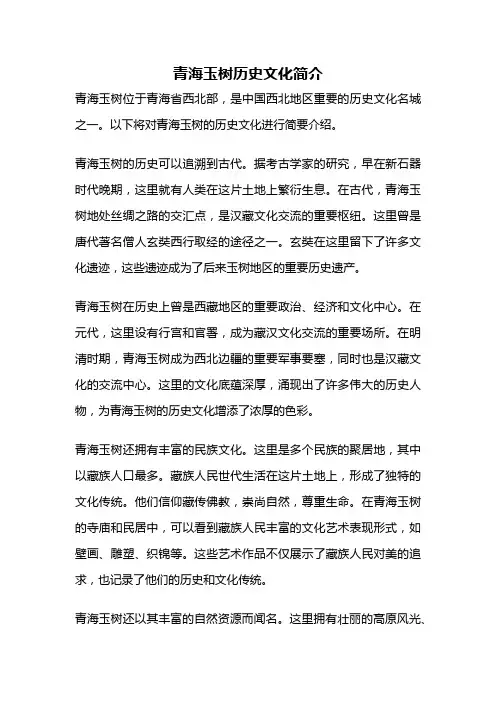 青海玉树历史文化简介

青海玉树位于青海省西北部，是中国西北地区重要的历史文化名城之一。以下将对青海玉树的历史文化进行简要介绍。

青海玉树的历史可以追溯到古代。据考古学家的研究，早在新石器时代晚期，这里就有人类在这片土地上繁衍生息。在古代，青海玉树地处丝绸之路的交汇点，是汉藏文化交流的重要枢纽。这里曾是唐代著名僧人玄奘西行取经的途径之一。玄奘在这里留下了许多文化遗迹，这些遗迹成为了后来玉树地区的重要历史遗产。

青海玉树在历史上曾是西藏地区的重要政治、经济和文化中心。在元代，这里设有行宫和官署，成为藏汉文化交流的重要场所。在明清时期，青海玉树成为西北边疆的重要军事要塞，同时也是汉藏文化的交流中心。这里的文化底蕴深厚，涌现出了许多伟大的历史人物，为青海玉树的历史文化增添了浓厚的色彩。

青海玉树还拥有丰富的民族文化。这里是多个民族的聚居地，其中以藏族人口最多。藏族人民世代生活在这片土地上，形成了独特的文化传统。他们信仰藏传佛教，崇尚自然，尊重生命。在青海玉树的寺庙和民居中，可以看到藏族人民丰富的文化艺术表现形式，如壁画、雕塑、织锦等。这些艺术作品不仅展示了藏族人民对美的追求，也记录了他们的历史和文化传统。

青海玉树还以其丰富的自然资源而闻名。这里拥有壮丽的高原风光、